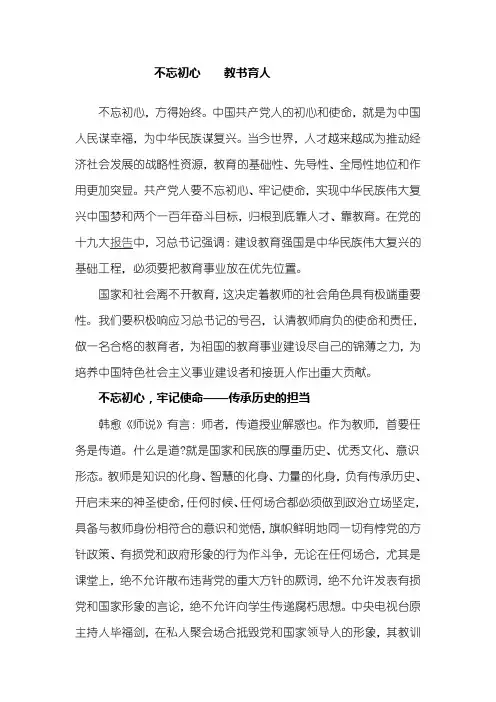 不忘初心　教书育人

不忘初心，方得始终。中国共产党人的初心和使命，就是为中国人民谋幸福，为中华民族谋复兴。当今世界，人才越来越成为推动经济社会发展的战略性资源，教育的基础性、先导性、全局性地位和作用更加突显。共产党人要不忘初心、牢记使命，实现中华民族伟大复兴中国梦和两个一百年奋斗目标，归根到底靠人才、靠教育。在党的十九大报告中，习总书记强调：建设教育强国是中华民族伟大复兴的基础工程，必须要把教育事业放在优先位置。

国家和社会离不开教育，这决定着教师的社会角色具有极端重要性。我们要积极响应习总书记的号召，认清教师肩负的使命和责任，做一名合格的教育者，为祖国的教育事业建设尽自己的锦薄之力，为培养中国特色社会主义事业建设者和接班人作出重大贡献。

不忘初心，牢记使命——传承历史的担当

韩愈《师说》有言：师者，传道授业解惑也。作为教师，首要任务是传道。什么是道?就是国家和民族的厚重历史、优秀文化、意识形态。教师是知识的化身、智慧的化身、力量的化身，负有传承历史、开启未来的神圣使命，任何时候、任何场合都必须做到政治立场坚定，具备与教师身份相符合的意识和觉悟，旗帜鲜明地同一切有悖党的方针政策、有损党和政府形象的行为作斗争，无论在任何场合，尤其是课堂上，绝不允许散布违背党的重大方针的厥词，绝不允许发表有损党和国家形象的言论，绝不允许向学生传递腐朽思想。中央电视台原主持人毕福剑，在私人聚会场合抵毁党和国家领导人的形象，其教训